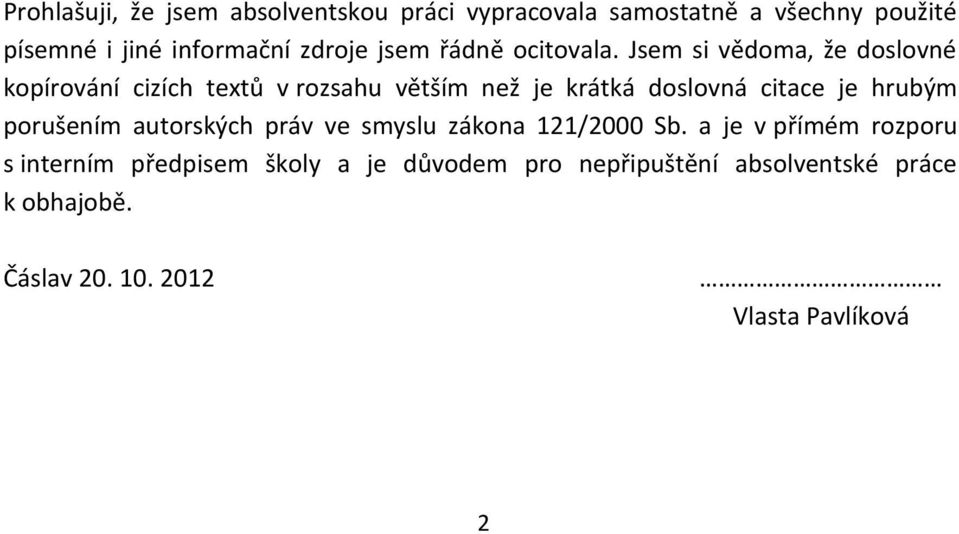 Prohlašuji, že jsem absolventskou práci vypracovala samostatně a všechny použité písemné i jiné informační zdroje jsem řádně ocitovala. Jsem si vědoma, že doslovné kopírování cizích textů v rozsahu větším než je krátká doslovná citace je hrubým porušením autorských práv ve smyslu zákona 121/2000 Sb. a je v přímém rozporu s interním předpisem školy a je důvodem pro nepřipuštění absolventské práce k obhajobě.

Čáslav 20. 10. 2012

……………………………
Vlasta Pavlíková

2